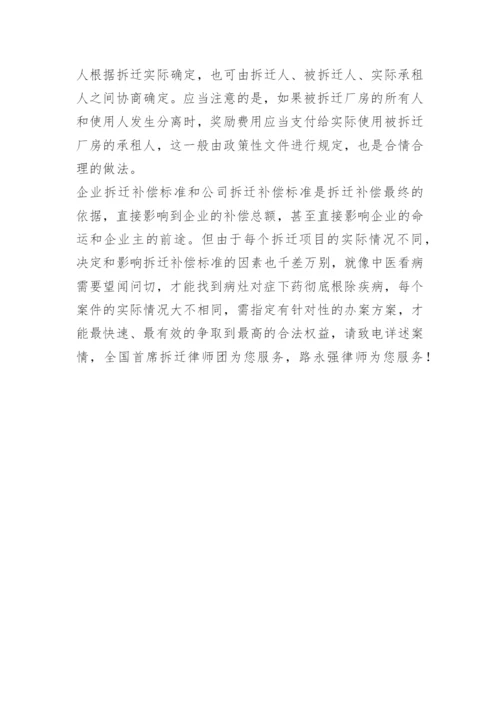 人根据拆迁实际确定，也可由拆迁人、被拆迁人、实际承租人之间协商确定。应当注意的是，如果被拆迁厂房的所有人和使用人发生分离时，奖励费用应当支付给实际使用被拆迁厂房的承租人，这一般由政策性文件进行规定，也是合情合理的做法。

企业拆迁补偿标准和公司拆迁补偿标准是拆迁补偿最终的依据，直接影响到企业的补偿总额，甚至直接影响企业的命运和企业主的前途。但由于每个拆迁项目的实际情况不同，决定和影响拆迁补偿标准的因素也千差万别，就像中医看病需要望闻问切，才能找到病灶对症下药彻底根除疾病，每个案件的实际情况大不相同，需指定有针对性的办案方案，才能最快速、最有效的争取到最高的合法权益，请致电详述案情，全国首席拆迁律师团为您服务，路永强律师为您服务！